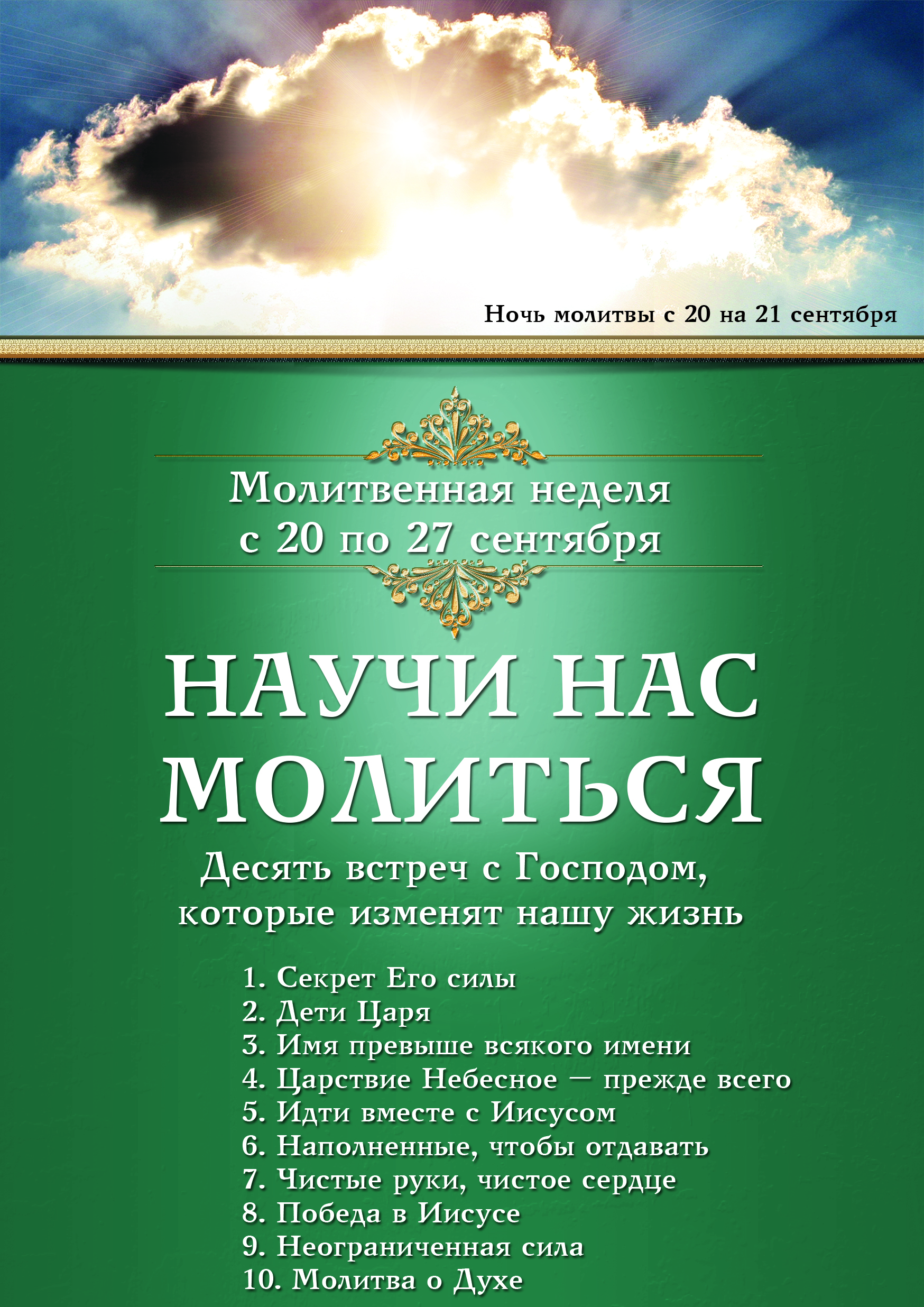 Ночь молитвы с 20 на 21 сентября

Молитвенная неделя с 20 по 27 сентября

НАУЧИ НАС МОЛИТЬСЯ

Десять встреч с Господом, которые изменят нашу жизнь

1. Секрет Его силы
2. Дети Царя
3. Имя превыше всякого имени
4. Царствие Небесное — прежде всего
5. Идти вместе с Иисусом
6. Наполненные, чтобы отдавать
7. Чистые руки, чистое сердце
8. Победа в Иисусе
9. Неограниченная сила
10. Молитва о Духе